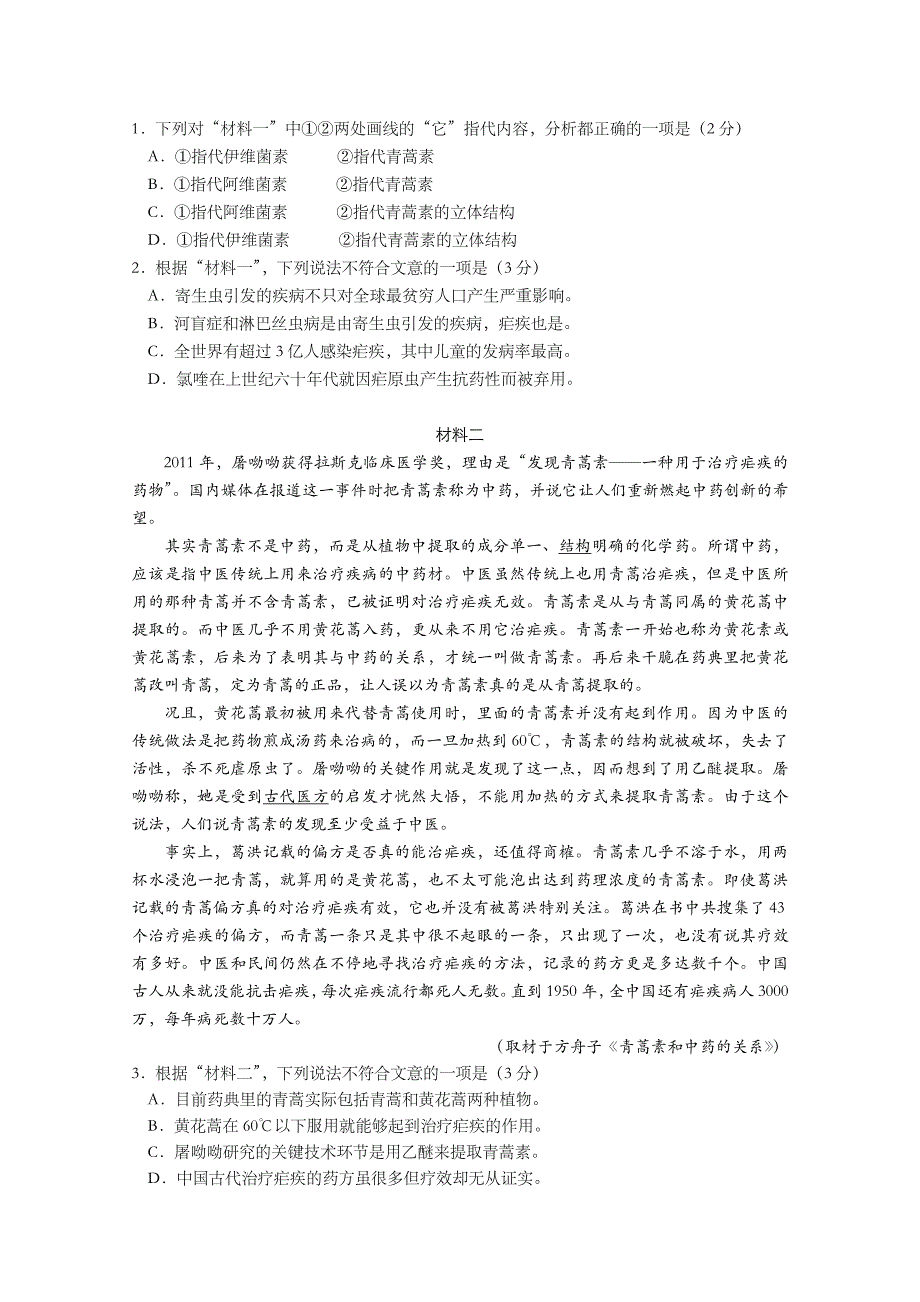 1．下列对“材料一”中①②两处画线的“它”指代内容，分析都正确的一项是（2分）

A．①指代伊维菌素　　②指代青蒿素

B．①指代阿维菌素　　②指代青蒿素

C．①指代阿维菌素　　②指代青蒿素的立体结构

D．①指代伊维菌素　　②指代青蒿素的立体结构

2．根据“材料一”，下列说法不符合文意的一项是（3分）

A．寄生虫引发的疾病不只对全球最贫穷人口产生严重影响。

B．河盲症和淋巴丝虫病是由寄生虫引发的疾病，疟疾也是。

C．全世界有超过3亿人感染疟疾，其中儿童的发病率最高。

D．氯喹在上世纪六十年代就因疟原虫产生抗药性而被弃用。

材料二

2011年，屠呦呦获得拉斯克临床医学奖，理由是“发现青蒿素——一种用于治疗疟疾的药物”。国内媒体在报道这一事件时把青蒿素称为中药，并说它让人们重新燃起中药创新的希望。

其实青蒿素不是中药，而是从植物中提取的成分单一、结构明确的化学药。所谓中药，应该是指中医传统上用来治疗疾病的中药材。中医虽然传统上也用青蒿治疟疾，但是中医所用的那种青蒿并不含青蒿素，已被证明对治疗疟疾无效。青蒿素是从与青蒿同属的黄花蒿中提取的。而中医几乎不用黄花蒿入药，更从来不用它治疟疾。青蒿素一开始也称为黄花素或黄花蒿素，后来为了表明其与中药的关系，才统一叫做青蒿素。再后来干脆在药典里把黄花蒿改叫青蒿，定为青蒿的正品，让人误以为青蒿素真的是从青蒿提取的。

况且，黄花蒿最初被用来代替青蒿使用时，里面的青蒿素并没有起到作用。因为中医的传统做法是把药物煎成汤药来治病的，而一旦加热到60℃，青蒿素的结构就被破坏，失去了活性，杀不死疟原虫了。屠呦呦的关键作用就是发现了这一点，因而想到了用乙醚提取。屠呦呦称，她是受到古代医方的启发才恍然大悟，不能用加热的方式来提取青蒿素。由于这个说法，人们说青蒿素的发现至少受益于中医。

事实上，葛洪记载的偏方是否真的能治疟疾，还值得商榷。青蒿素几乎不溶于水，用两杯水浸泡一把青蒿，就算用的是黄花蒿，也不太可能泡出达到药理浓度的青蒿素。即使葛洪记载的青蒿偏方真的对治疗疟疾有效，它也并没有被葛洪特别关注。葛洪在书中共搜集了43个治疗疟疾的偏方，而青蒿一条只是其中很不起眼的一条，只出现了一次，也没有说其疗效有多好。中医和民间仍然在不停地寻找治疗疟疾的方法，记录的药方更是多达数千个。中国古人从来就没能抗击疟疾，每次疟疾流行都死人无数。直到1950年，全中国还有疟疾病人3000万，每年病死数十万人。

（取材于方舟子《青蒿素和中药的关系》）

3．根据“材料二”，下列说法不符合文意的一项是（3分）

A．目前药典里的青蒿实际包括青蒿和黄花蒿两种植物。

B．黄花蒿在60℃以下服用就能够起到治疗疟疾的作用。

C．屠呦呦研究的关键技术环节是用乙醚来提取青蒿素。

D．中国古代治疗疟疾的药方虽很多但疗效却无从证实。